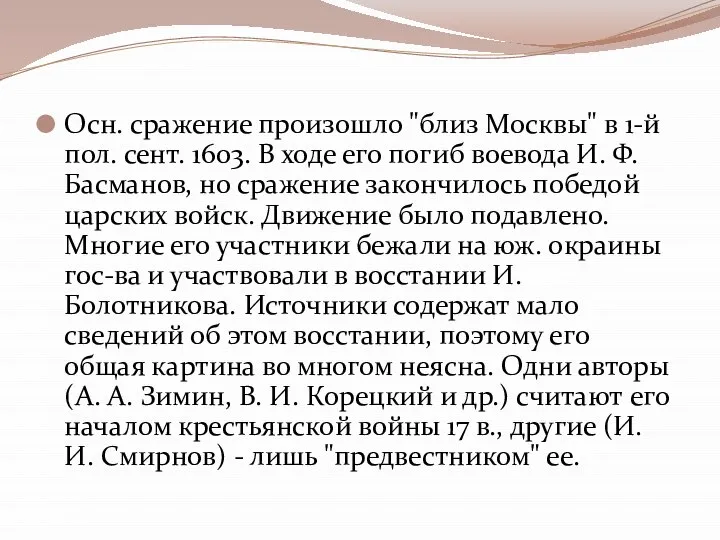 Осн. сражение произошло "близ Москвы" в 1-й пол. сент. 1603. В ходе его погиб воевода И. Ф. Басманов, но сражение закончилось победой царских войск. Движение было подавлено. Многие его участники бежали на юж. окраины гос-ва и участвовали в восстании И. Болотникова. Источники содержат мало сведений об этом восстании, поэтому его общая картина во многом неясна. Одни авторы (А. А. Зимин, В. И. Корецкий и др.) считают его началом крестьянской войны 17 в., другие (И. И. Смирнов) - лишь "предвестником" ее.